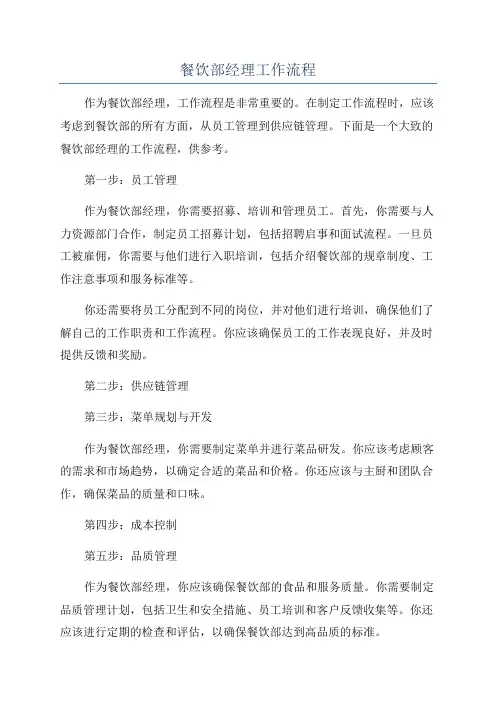 餐饮部经理工作流程

作为餐饮部经理，工作流程是非常重要的。在制定工作流程时，应该考虑到餐饮部的所有方面，从员工管理到供应链管理。下面是一个大致的餐饮部经理的工作流程，供参考。

第一步：员工管理

作为餐饮部经理，你需要招募、培训和管理员工。首先，你需要与人力资源部门合作，制定员工招募计划，包括招聘启事和面试流程。一旦员工被雇佣，你需要与他们进行入职培训，包括介绍餐饮部的规章制度、工作注意事项和服务标准等。

你还需要将员工分配到不同的岗位，并对他们进行培训，确保他们了解自己的工作职责和工作流程。你应该确保员工的工作表现良好，并及时提供反馈和奖励。

第二步：供应链管理

第三步：菜单规划与开发

作为餐饮部经理，你需要制定菜单并进行菜品研发。你应该考虑顾客的需求和市场趋势，以确定合适的菜品和价格。你还应该与主厨和团队合作，确保菜品的质量和口味。

第四步：成本控制

第五步：品质管理

作为餐饮部经理，你应该确保餐饮部的食品和服务质量。你需要制定品质管理计划，包括卫生和安全措施、员工培训和客户反馈收集等。你还应该进行定期的检查和评估，以确保餐饮部达到高品质的标准。